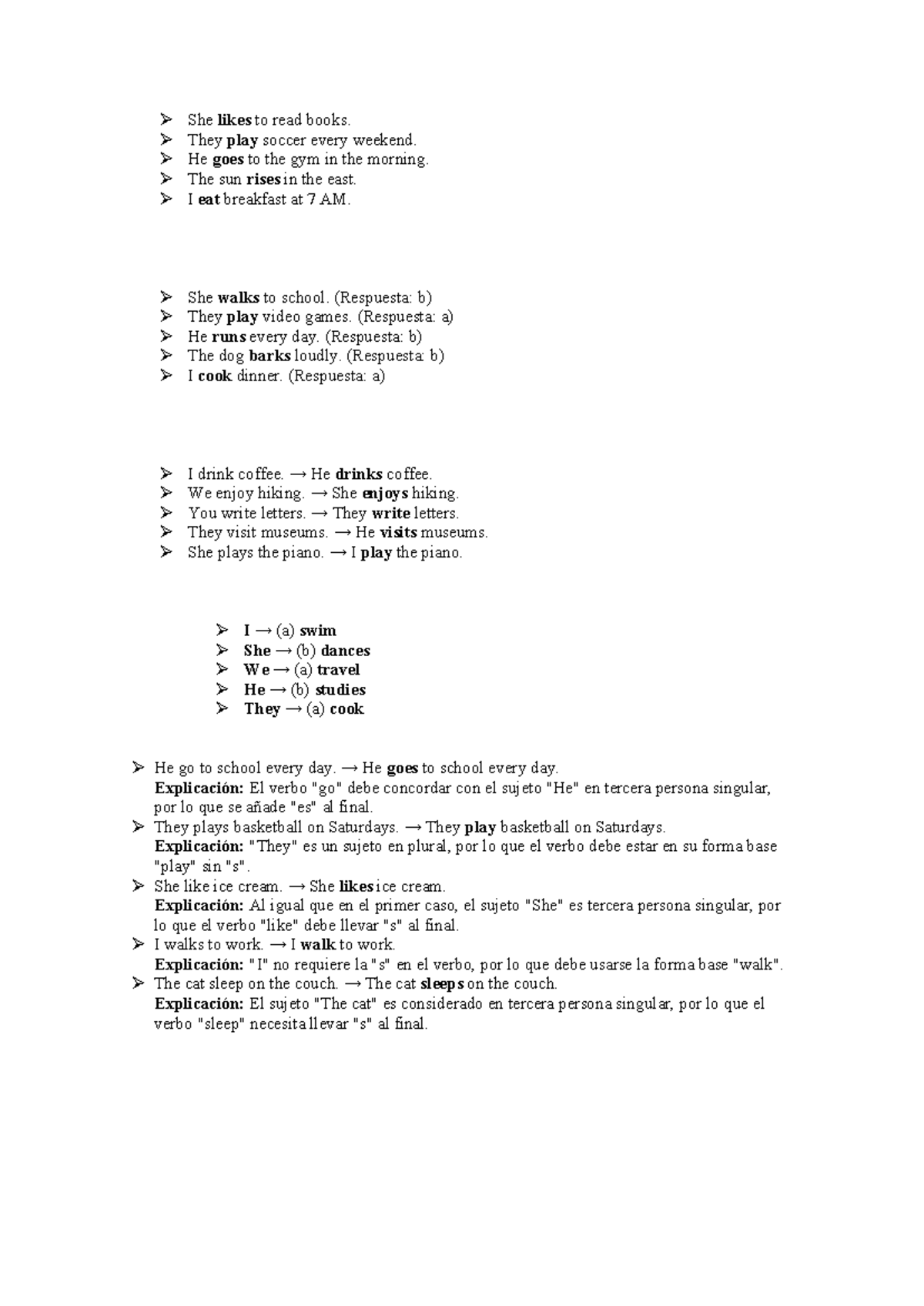 ➢ She likes to read books.
➢ They play soccer every weekend.
➢ He goes to the gym in the morning.
➢ The sun rises in the east.
➢ I eat breakfast at 7 AM.

➢ She walks to school. (Respuesta: b)
➢ They play video games. (Respuesta: a)
➢ He runs every day. (Respuesta: b)
➢ The dog barks loudly. (Respuesta: b)
➢ I cook dinner. (Respuesta: a)

➢ I drink coffee. → He drinks coffee.
➢ We enjoy hiking. → She enjoys hiking.
➢ You write letters. → They write letters.
➢ They visit museums. → He visits museums.
➢ She plays the piano. → I play the piano.

➢ I → (a) swim
➢ She → (b) dances
➢ We → (a) travel
➢ He → (b) studies
➢ They → (a) cook

➢ He go to school every day. → He goes to school every day.
Explicación: El verbo "go" debe concordar con el sujeto "He" en tercera persona singular, por lo que se añade "es" al final.
➢ They plays basketball on Saturdays. → They play basketball on Saturdays.
Explicación: "They" es un sujeto en plural, por lo que el verbo debe estar en su forma base "play" sin "s".
➢ She like ice cream. → She likes ice cream.
Explicación: Al igual que en el primer caso, el sujeto "She" es tercera persona singular, por lo que el verbo "like" debe llevar "s" al final.
➢ I walks to work. → I walk to work.
Explicación: "I" no requiere la "s" en el verbo, por lo que debe usarse la forma base "walk".
➢ The cat sleep on the couch. → The cat sleeps on the couch.
Explicación: El sujeto "The cat" es considerado en tercera persona singular, por lo que el verbo "sleep" necesita llevar "s" al final.